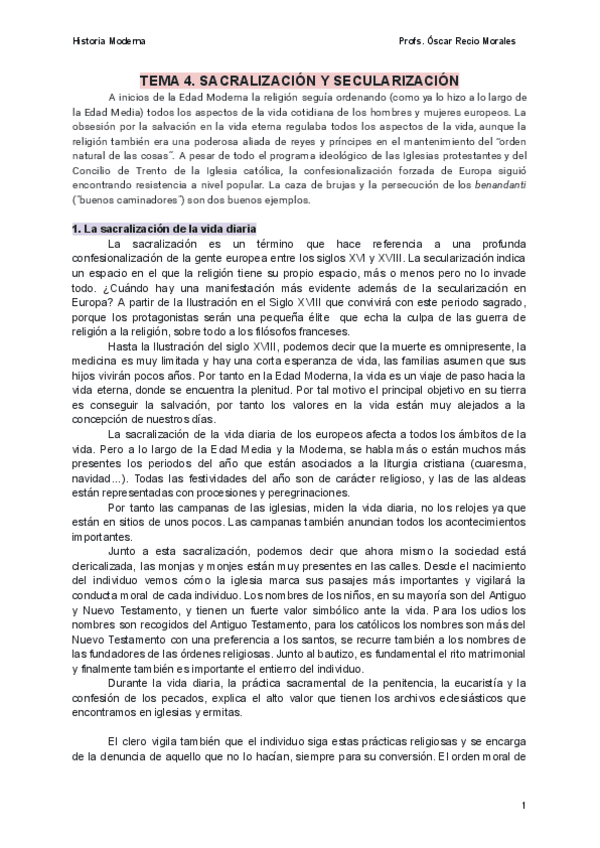 Historia Moderna

Profs. Óscar Recio Morales

TEMA 4. SACRALIZACIÓN Y SECULARIZACIÓN

A inicios de la Edad Moderna la religión seguía ordenando (como ya lo hizo a lo largo de la Edad Media) todos los aspectos de la vida cotidiana de los hombres y mujeres europeos. La obsesión por la salvación en la vida eterna regulaba todos los aspectos de la vida, aunque la religión también era una poderosa aliada de reyes y príncipes en el mantenimiento del "orden natural de las cosas". A pesar de todo el programa ideológico de las Iglesias protestantes y del Concilio de Trento de la Iglesia católica, la confesionalización forzada de Europa siguió encontrando resistencia a nivel popular. La caza de brujas y la persecución de los benandanti ("buenos caminadores") son dos buenos ejemplos.

1. La sacralización de la vida diaria

La sacralización es un término que hace referencia a una profunda confesionalización de la gente europea entre los siglos XVI y XVIII. La secularización indica un espacio en el que la religión tiene su propio espacio, más o menos pero no lo invade todo. ¿Cuándo hay una manifestación más evidente además de la secularización en Europa? A partir de la Ilustración en el Siglo XVIII que convivirá con este periodo sagrado, porque los protagonistas serán una pequeña élite que echa la culpa de las guerra de religión a la religión, sobre todo a los filósofos franceses.

Hasta la Ilustración del siglo XVIII, podemos decir que la muerte es omnipresente, la medicina es muy limitada y hay una corta esperanza de vida, las familias asumen que sus hijos vivirán pocos años. Por tanto en la Edad Moderna, la vida es un viaje de paso hacia la vida eterna, donde se encuentra la plenitud. Por tal motivo el principal objetivo en su tierra es conseguir la salvación, por tanto los valores en la vida están muy alejados a la concepción de nuestros días.

La sacralización de la vida diaria de los europeos afecta a todos los ámbitos de la vida. Pero a lo largo de la Edad Media y la Moderna, se habla más o están muchos más presentes los periodos del año que están asociados a la liturgia cristiana (cuaresma, navidad...). Todas las festividades del año son de carácter religioso, y las de las aldeas están representadas con procesiones y peregrinaciones.

Por tanto las campanas de las iglesias, miden la vida diaria, no los relojes ya que están en sitios de unos pocos. Las campanas también anuncian todos los acontecimientos importantes.

Junto a esta sacralización, podemos decir que ahora mismo la sociedad está clericalizada, las monjas y monjes están muy presentes en las calles. Desde el nacimiento del individuo vemos cómo la iglesia marca sus pasajes más importantes y vigilará la conducta moral de cada individuo. Los nombres de los niños, en su mayoría son del Antiguo y Nuevo Testamento, y tienen un fuerte valor simbólico ante la vida. Para los udios los nombres son recogidos del Antiguo Testamento, para los católicos los nombres son más del Nuevo Testamento con una preferencia a los santos, se recurre también a los nombres de las fundadores de las órdenes religiosas. Junto al bautizo, es fundamental el rito matrimonial y finalmente también es importante el entierro del individuo.

Durante la vida diaria, la práctica sacramental de la penitencia, la eucaristía y la confesión de los pecados, explica el alto valor que tienen los archivos eclesiásticos que encontramos en iglesias y ermitas.

El clero vigila también que el individuo siga estas prácticas religiosas y se encarga de la denuncia de aquello que no lo hacían, siempre para su conversión. El orden moral de

1